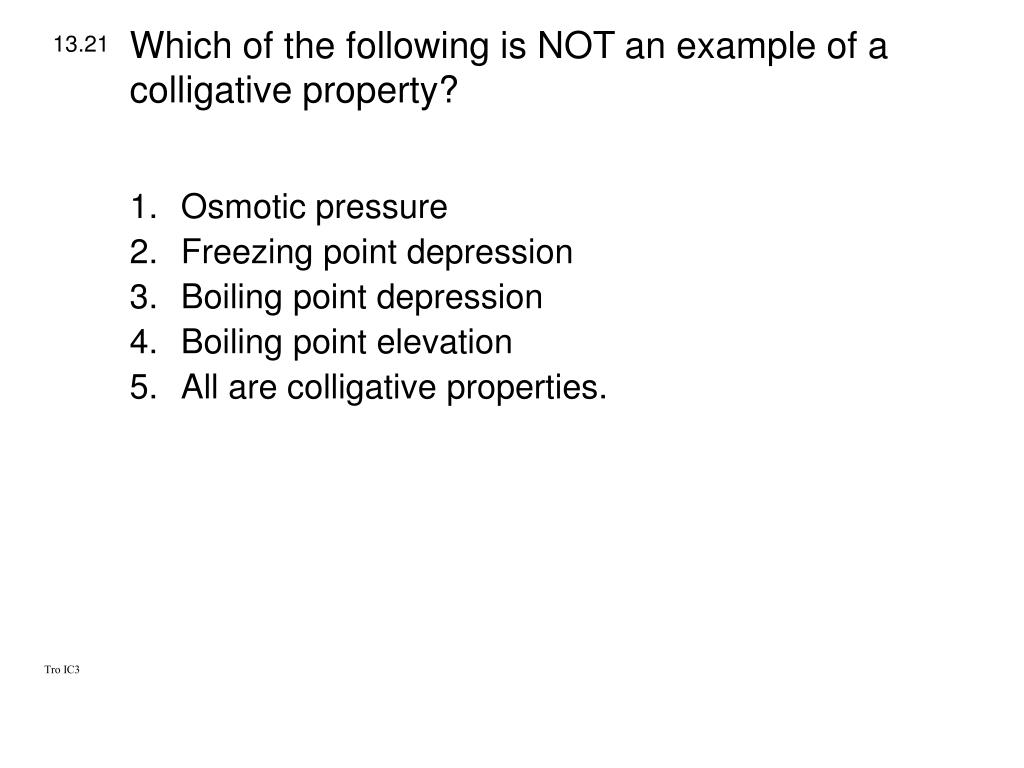 13.21 Which of the following is NOT an example of a colligative property?

1. Osmotic pressure
2. Freezing point depression
3. Boiling point depression
4. Boiling point elevation
5. All are colligative properties.

Tro IC3